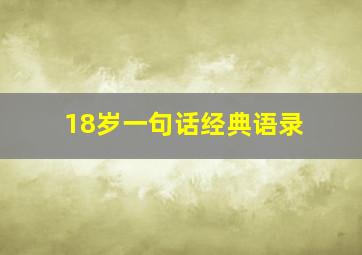 18岁一句话经典语录